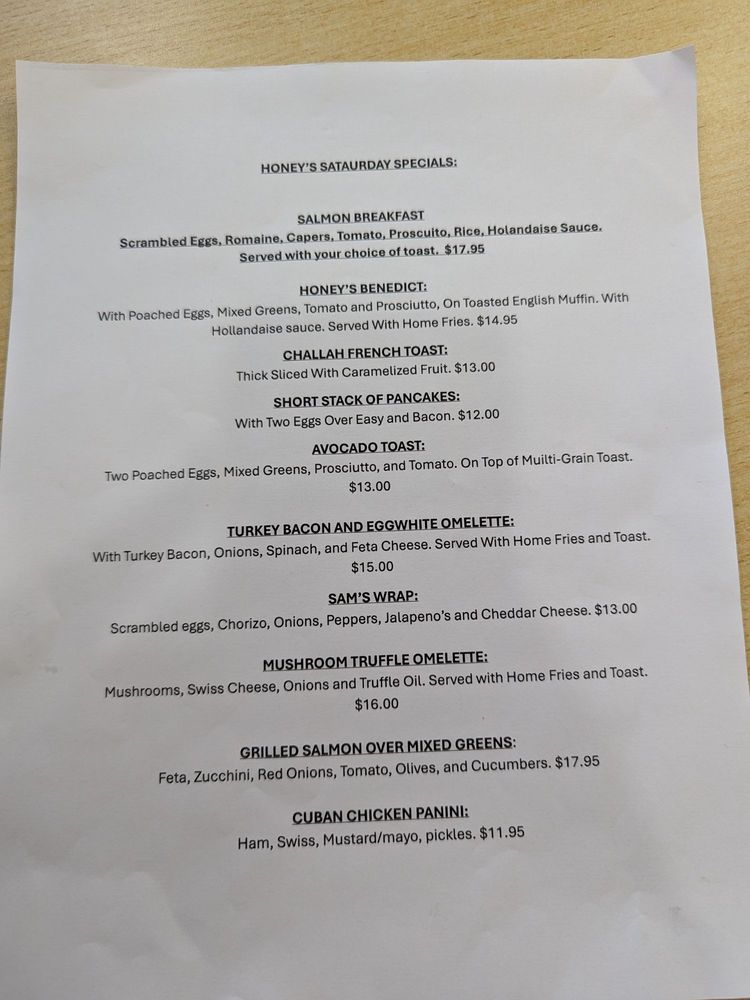 HONEY'S SATAURDAY SPECIALS:

SALMON BREAKFAST

Scrambled Eggs, Romaine, Capers, Tomato, Proscuito, Rice, Holandaise Sauce. Served with your choice of toast. $17.95

HONEY'S BENEDICT:

With Poached Eggs, Mixed Greens, Tomato and Prosciutto, On Toasted English Muffin. With Hollandaise sauce. Served With Home Fries. $14.95

CHALLAH FRENCH TOAST:

Thick Sliced With Caramelized Fruit. $13.00

SHORT STACK OF PANCAKES:

With Two Eggs Over Easy and Bacon. $12.00

AVOCADO TOAST:

Two Poached Eggs, Mixed Greens, Prosciutto, and Tomato. On Top of Muilti-Grain Toast. $13.00

TURKEY BACON AND EGGWHITE OMELETTE:

With Turkey Bacon, Onions, Spinach, and Feta Cheese. Served With Home Fries and Toast. $15.00

SAM'S WRAP:

Scrambled eggs, Chorizo, Onions, Peppers, Jalapeno's and Cheddar Cheese. $13.00

MUSHROOM TRUFFLE OMELETTE:

Mushrooms, Swiss Cheese, Onions and Truffle Oil. Served with Home Fries and Toast. $16.00

GRILLED SALMON OVER MIXED GREENS:

Feta, Zucchini, Red Onions, Tomato, Olives, and Cucumbers. $17.95

CUBAN CHICKEN PANINI:

Ham, Swiss, Mustard/mayo, pickles. $11.95